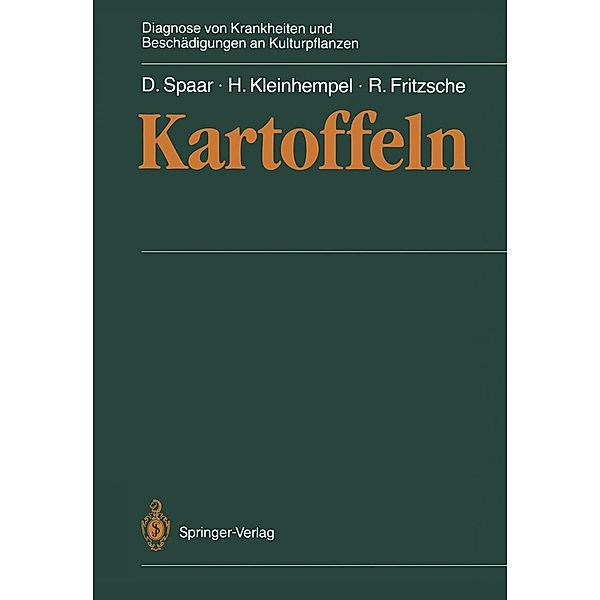 Diagnose von Krankheiten und Beschädigungen an Kulturpflanzen

D. Spaar · H. Kleinhempel · R. Fritzsche

Kartoffeln

Springer-Verlag